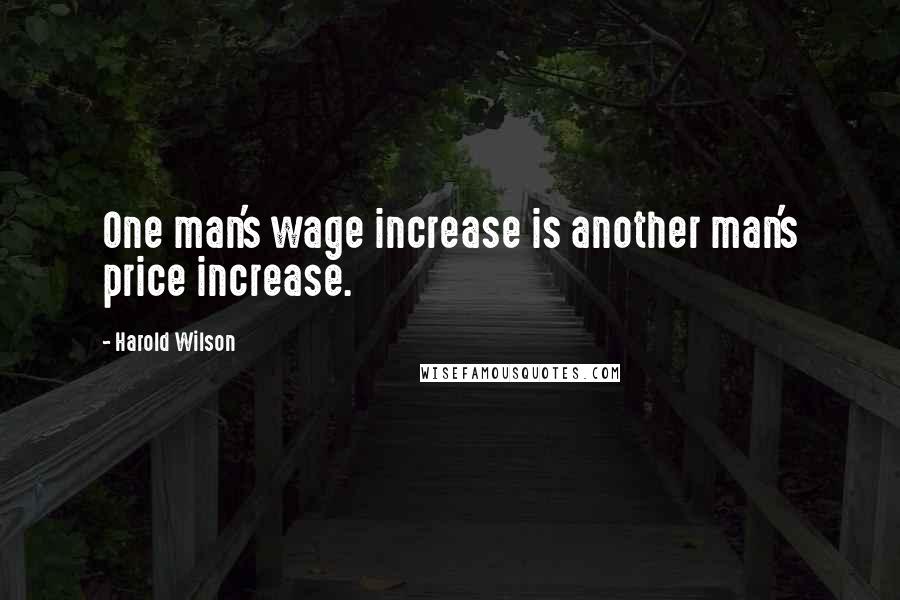 One man's wage increase is another man's price increase.

- Harold Wilson

WISEFAMOUSQUOTES.COM